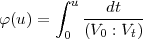 $\varphi(u) = \int_0^u \frac{dt}{(V_0 : V_t)}$